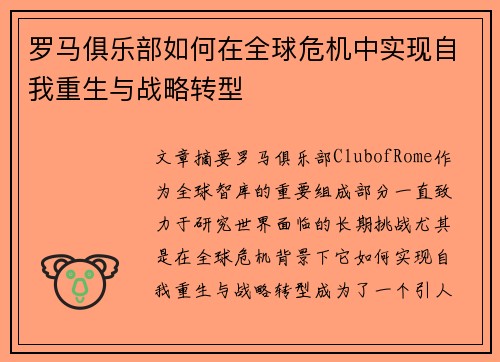 罗马俱乐部如何在全球危机中实现自我重生与战略转型

文章摘要罗马俱乐部ClubofRome作为全球智库的重要组成部分一直致力于研究世界面临的长期挑战尤其是在全球危机背景下它如何实现自我重生与战略转型成为了一个引人